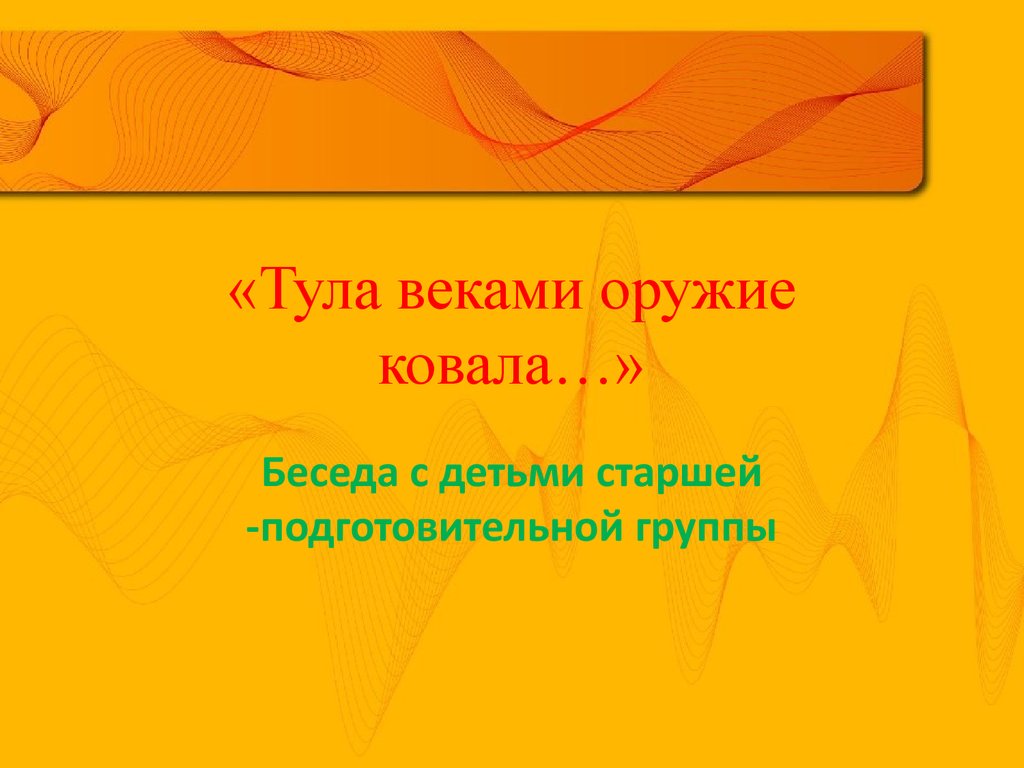 «Тула веками оружие ковала…»

Беседа с детьми старшей -подготовительной группы